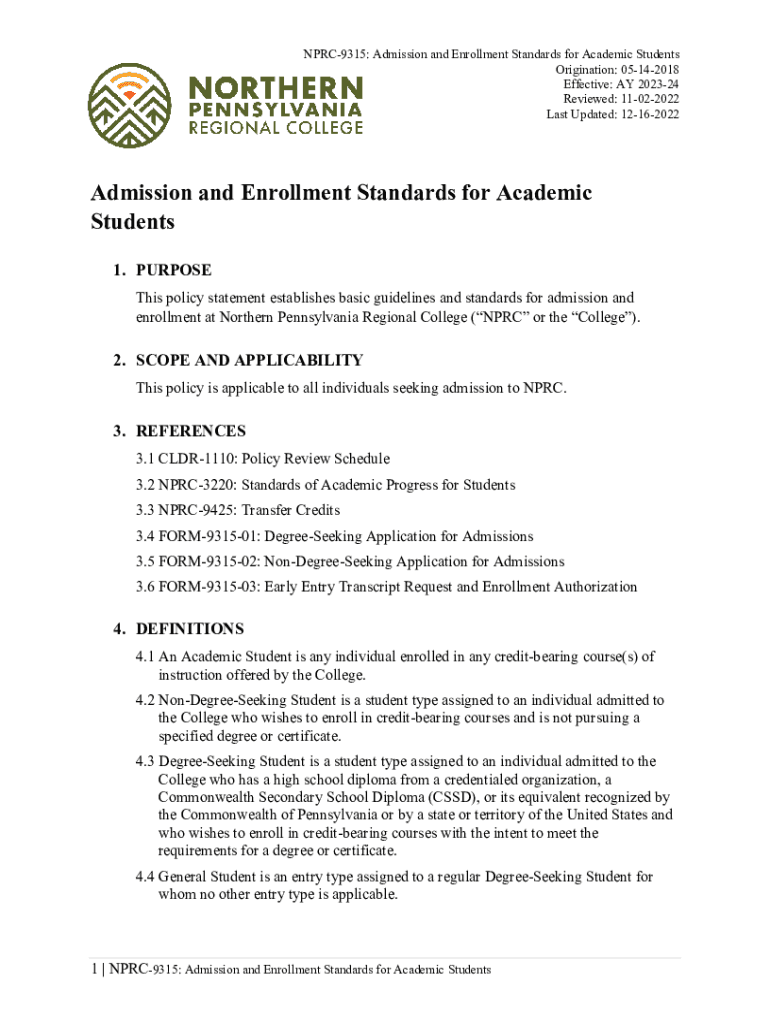 NORTHERN PENNSYLVANIA REGIONAL COLLEGE

NPRC-9315: Admission and Enrollment Standards for Academic Students
Origination: 05-14-2018
Effective: AY 2023-24
Reviewed: 11-02-2022
Last Updated: 12-16-2022

Admission and Enrollment Standards for Academic Students

1. PURPOSE

This policy statement establishes basic guidelines and standards for admission and enrollment at Northern Pennsylvania Regional College ("NPRC" or the "College").

2. SCOPE AND APPLICABILITY

This policy is applicable to all individuals seeking admission to NPRC.

3. REFERENCES

3.1 CLDR-1110: Policy Review Schedule

3.2 NPRC-3220: Standards of Academic Progress for Students

3.3 NPRC-9425: Transfer Credits

3.4 FORM-9315-01: Degree-Seeking Application for Admissions

3.5 FORM-9315-02: Non-Degree-Seeking Application for Admissions

3.6 FORM-9315-03: Early Entry Transcript Request and Enrollment Authorization

4. DEFINITIONS

4.1 An Academic Student is any individual enrolled in any credit-bearing course(s) of instruction offered by the College.

4.2 Non-Degree-Seeking Student is a student type assigned to an individual admitted to the College who wishes to enroll in credit-bearing courses and is not pursuing a specified degree or certificate.

4.3 Degree-Seeking Student is a student type assigned to an individual admitted to the College who has a high school diploma from a credentialed organization, a Commonwealth Secondary School Diploma (CSSD), or its equivalent recognized by the Commonwealth of Pennsylvania or by a state or territory of the United States and who wishes to enroll in credit-bearing courses with the intent to meet the requirements for a degree or certificate.

4.4 General Student is an entry type assigned to a regular Degree-Seeking Student for whom no other entry type is applicable.

1 | NPRC-9315: Admission and Enrollment Standards for Academic Students